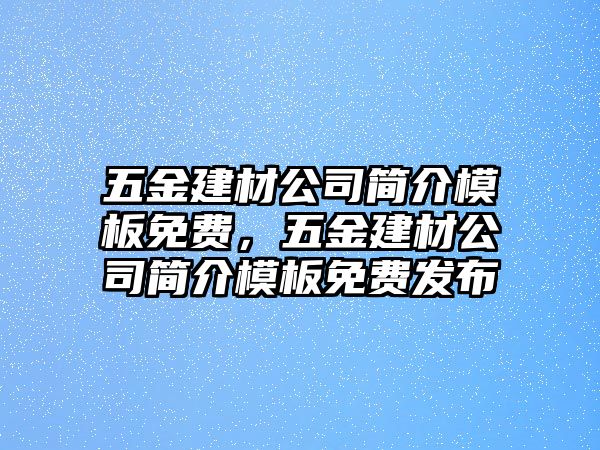 五金建材公司简介模板免费，五金建材公司简介模板免费发布